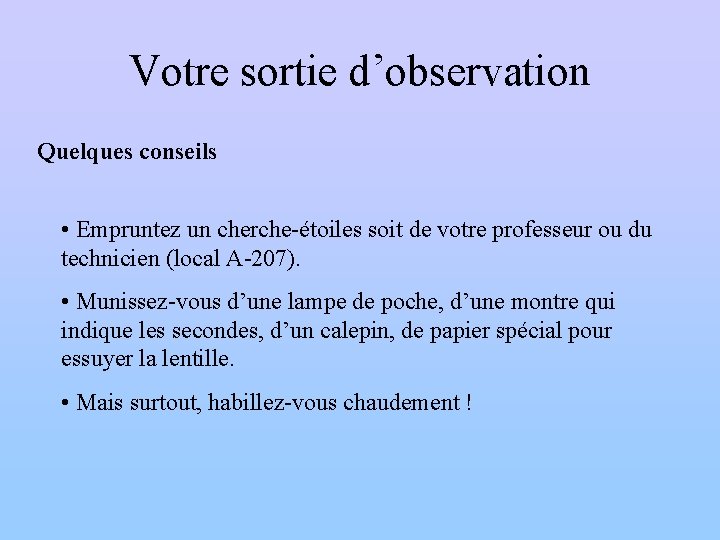 Votre sortie d'observation

Quelques conseils

• Empruntez un cherche-étoiles soit de votre professeur ou du technicien (local A-207).

• Munissez-vous d'une lampe de poche, d'une montre qui indique les secondes, d'un calepin, de papier spécial pour essuyer la lentille.

• Mais surtout, habillez-vous chaudement !